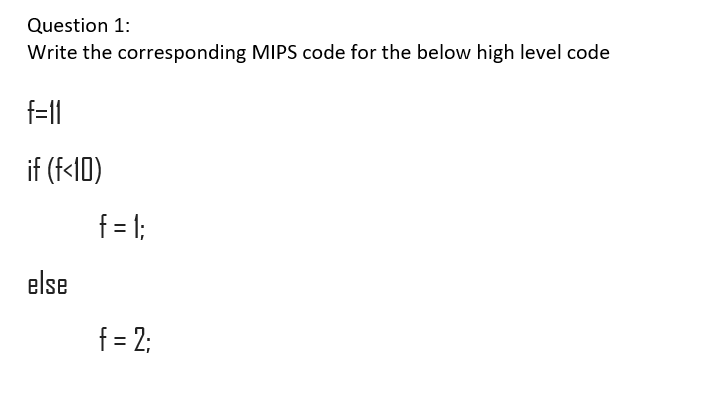 Question 1:
Write the corresponding MIPS code for the below high level code

f=11

if (f<10)

f = 1;

else

f = 2;